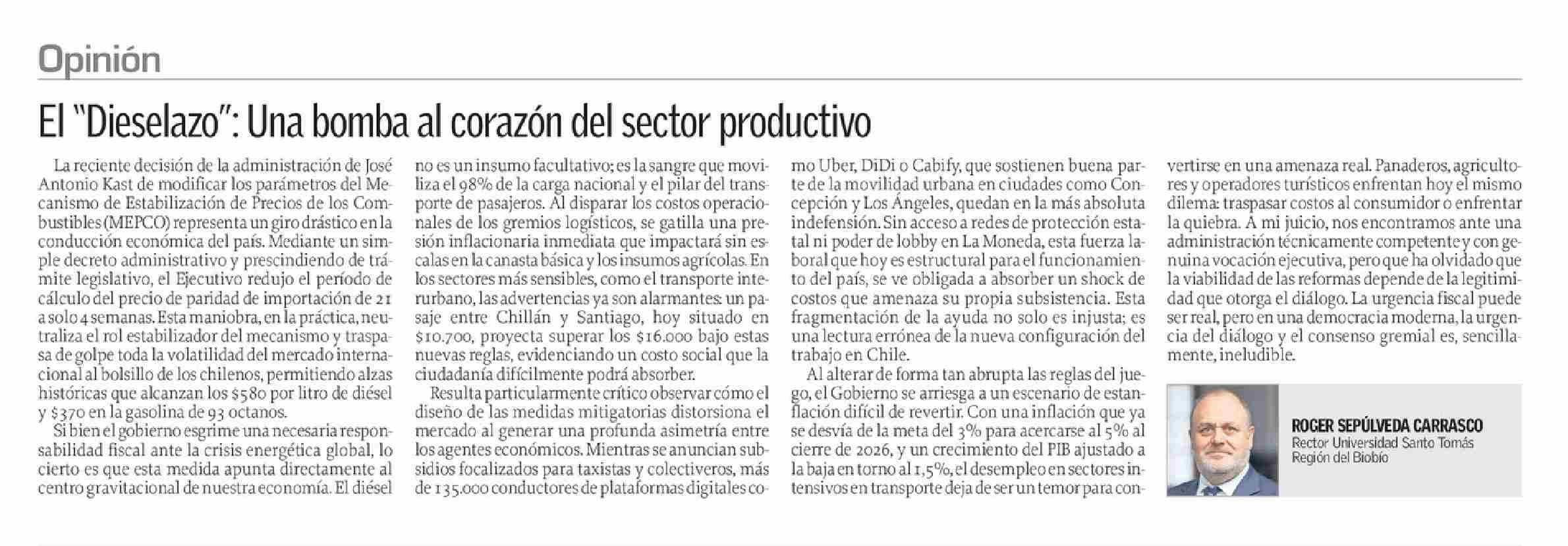 Opinión

El "Dieselazo": Una bomba al corazón del sector productivo

La reciente decisión de la administración de José Antonio Kast de modificar los parámetros del Mecanismo de Estabilización de Precios de los Combustibles (MEPCO) representa un giro drástico en la conducción económica del país. Mediante un simple decreto administrativo y prescindiendo de trámite legislativo, el Ejecutivo redujo el período de cálculo del precio de paridad de importación de 21 a solo 4 semanas. Esta maniobra, en la práctica, neutraliza el rol estabilizador del mecanismo y traspasa de golpe toda la volatilidad del mercado internacional al bolsillo de los chilenos, permitiendo alzas históricas que alcanzan los $580 por litro de diésel y $370 en la gasolina de 93 octanos.

Si bien el gobierno esgrime una necesaria responsabilidad fiscal ante la crisis energética global, lo cierto es que esta medida apunta directamente al centro gravitacional de nuestra economía. El diésel no es un insumo facultativo; es la sangre que moviliza el 98% de la carga nacional y el pilar del transporte de pasajeros. Al disparar los costos operacionales de los gremios logísticos, se gatilla una presión inflacionaria inmediata que impactará sin escalas en la canasta básica y los insumos agrícolas. En los sectores más sensibles, como el transporte interurbano, las advertencias ya son alarmantes: un pasaje entre Chillán y Santiago, hoy situado en $10.700, proyecta superar los $16.000 bajo estas nuevas reglas, evidenciando un costo social que la ciudadanía difícilmente podrá absorber.

Resulta particularmente crítico observar cómo el diseño de las medidas mitigatorias distorsiona el mercado al generar una profunda asimetría entre los agentes económicos. Mientras se anuncian subsidios focalizados para taxistas y colectiveros, más de 135.000 conductores de plataformas digitales como Uber, DiDi o Cabify, que sostienen buena parte de la movilidad urbana en ciudades como Concepción y Los Ángeles, quedan en la más absoluta indefensión. Sin acceso a redes de protección estatal ni poder de lobby en La Moneda, esta fuerza laboral que hoy es estructural para el funcionamiento del país, se ve obligada a absorber un shock de costos que amenaza su propia subsistencia. Esta fragmentación de la ayuda no solo es injusta; es una lectura errónea de la nueva configuración del trabajo en Chile.

Al alterar de forma tan abrupta las reglas del juego, el Gobierno se arriesga a un escenario de estanflación difícil de revertir. Con una inflación que ya se desvía de la meta del 3% para acercarse al 5% al cierre de 2026, y un crecimiento del PIB ajustado a la baja en torno al 1,5%, el desempleo en sectores intensivos en transporte deja de ser un temor para convertirse en una amenaza real. Panaderos, agricultores y operadores turísticos enfrentan hoy el mismo dilema: traspasar costos al consumidor o enfrentar la quiebra. A mi juicio, nos encontramos ante una administración técnicamente competente y con genuina vocación ejecutiva, pero que ha olvidado que la viabilidad de las reformas depende de la legitimidad que otorga el diálogo. La urgencia fiscal puede ser real, pero en una democracia moderna, la urgencia del diálogo y el consenso gremial es, sencillamente, ineludible.

ROGER SEPÚLVEDA CARRASCO
Rector Universidad Santo Tomás
Región del Biobío